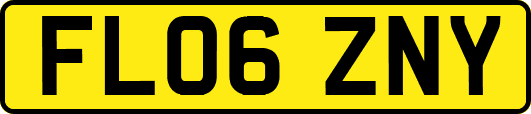 FL06 ZNY